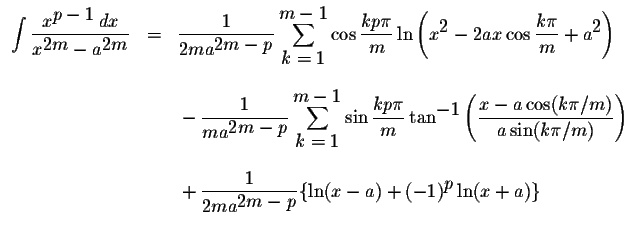 $\int \frac{x^{p-1}\,dx}{x^{2m}-a^{2m}} = \frac{1}{2ma^{2m-p}}\sum_{k=1}^{m-1}\cos\frac{kp\pi}{m}\ln\left(x^2-2ax\cos\frac{k\pi}{m}+a^2\right)$

$-\frac{1}{ma^{2m-p}}\sum_{k=1}^{m-1}\sin\frac{kp\pi}{m}\tan^{-1}\left(\frac{x-a\cos(k\pi/m)}{a\sin(k\pi/m)}\right)$

$+\frac{1}{2ma^{2m-p}}\{\ln(x-a)+(-1)^p\ln(x+a)\}$